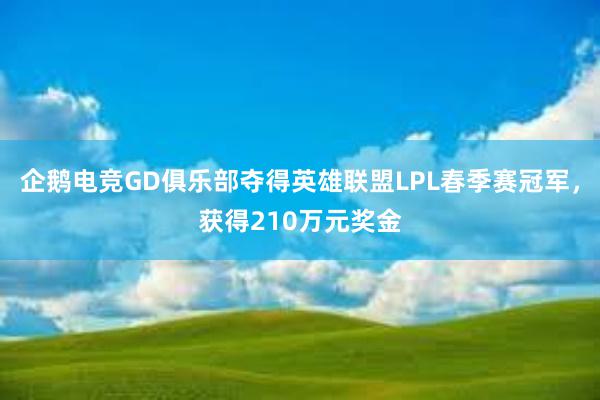 企鹅电竞GD俱乐部夺得英雄联盟LPL春季赛冠军，获得210万元奖金